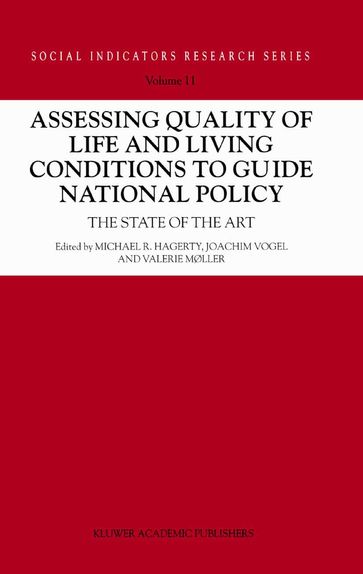 SOCIAL INDICATORS RESEARCH SERIES

Volume 11

ASSESSING QUALITY OF LIFE AND LIVING CONDITIONS TO GUIDE NATIONAL POLICY

THE STATE OF THE ART

Edited by MICHAEL R. HAGERTY, JOACHIM VOGEL AND VALERIE MØLLER

KLUWER ACADEMIC PUBLISHERS